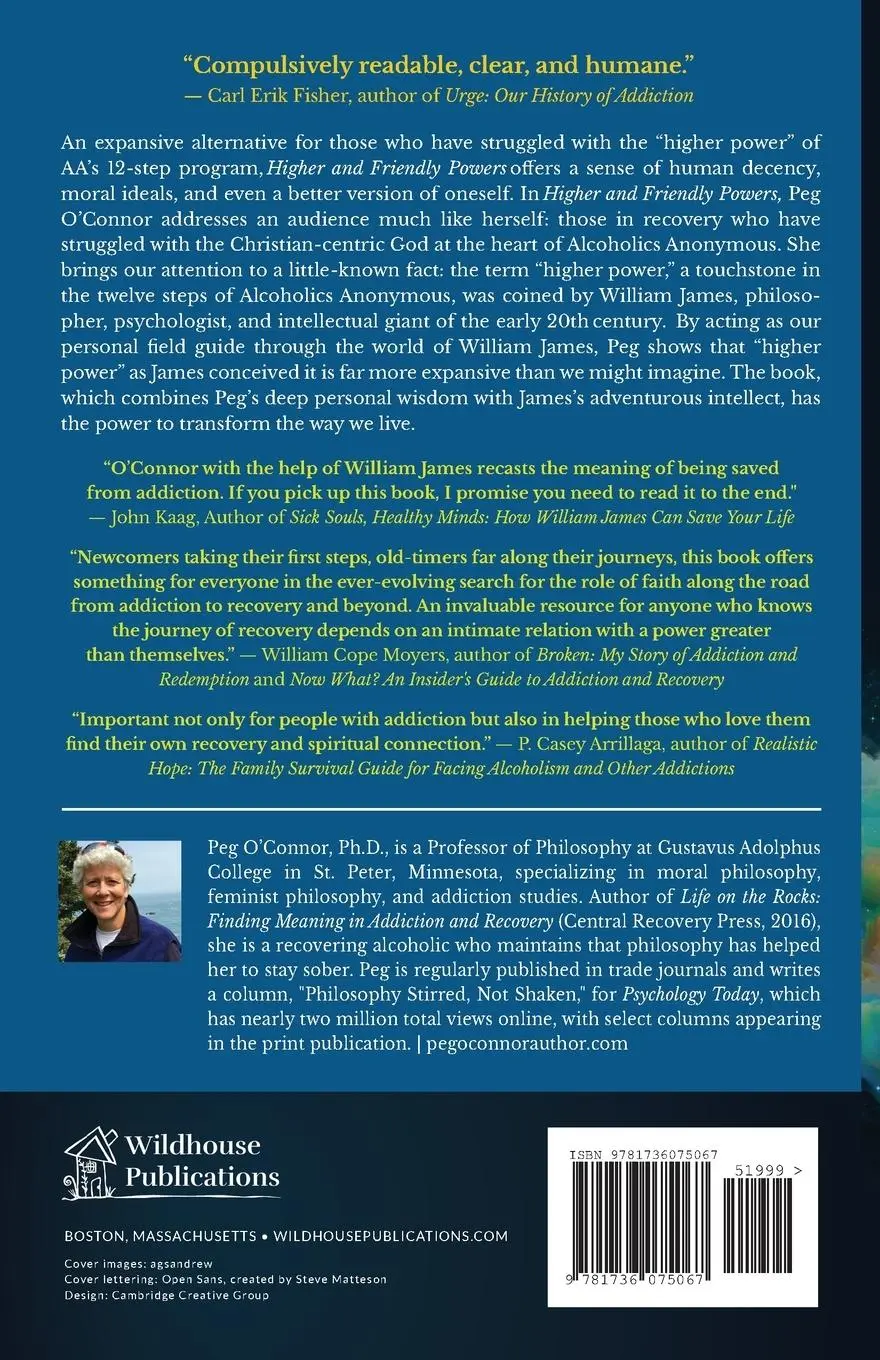 "Compulsively readable, clear, and humane."
— Carl Erik Fisher, author of Urge: Our History of Addiction

An expansive alternative for those who have struggled with the "higher power" of AA's 12-step program, Higher and Friendly Powers offers a sense of human decency, moral ideals, and even a better version of oneself. In Higher and Friendly Powers, Peg O'Connor addresses an audience much like herself: those in recovery who have struggled with the Christian-centric God at the heart of Alcoholics Anonymous. She brings our attention to a little-known fact: the term "higher power," a touchstone in the twelve steps of Alcoholics Anonymous, was coined by William James, philosopher, psychologist, and intellectual giant of the early 20th century. By acting as our personal field guide through the world of William James, Peg shows that "higher power" as James conceived it is far more expansive than we might imagine. The book, which combines Peg's deep personal wisdom with James's adventurous intellect, has the power to transform the way we live.

"O'Connor with the help of William James recasts the meaning of being saved from addiction. If you pick up this book, I promise you need to read it to the end."
— John Kaag, Author of Sick Souls, Healthy Minds: How William James Can Save Your Life

"Newcomers taking their first steps, old-timers far along their journeys, this book offers something for everyone in the ever-evolving search for the role of faith along the road from addiction to recovery and beyond. An invaluable resource for anyone who knows the journey of recovery depends on an intimate relation with a power greater than themselves." — William Cope Moyers, author of Broken: My Story of Addiction and Redemption and Now What? An Insider's Guide to Addiction and Recovery

"Important not only for people with addiction but also in helping those who love them find their own recovery and spiritual connection." — P. Casey Arrillaga, author of Realistic Hope: The Family Survival Guide for Facing Alcoholism and Other Addictions

Peg O'Connor, Ph.D., is a Professor of Philosophy at Gustavus Adolphus College in St. Peter, Minnesota, specializing in moral philosophy, feminist philosophy, and addiction studies. Author of Life on the Rocks: Finding Meaning in Addiction and Recovery (Central Recovery Press, 2016), she is a recovering alcoholic who maintains that philosophy has helped her to stay sober. Peg is regularly published in trade journals and writes a column, "Philosophy Stirred, Not Shaken," for Psychology Today, which has nearly two million total views online, with select columns appearing in the print publication. | pegoconnorauthor.com

Wildhouse
Publications

BOSTON, MASSACHUSETTS • WILDHOUSEPUBLICATIONS.COM

Cover images: agsandrew
Cover lettering: Open Sans, created by Steve Matteson
Design: Cambridge Creative Group

ISBN 9781736075067
51999 >
9 781736 075067